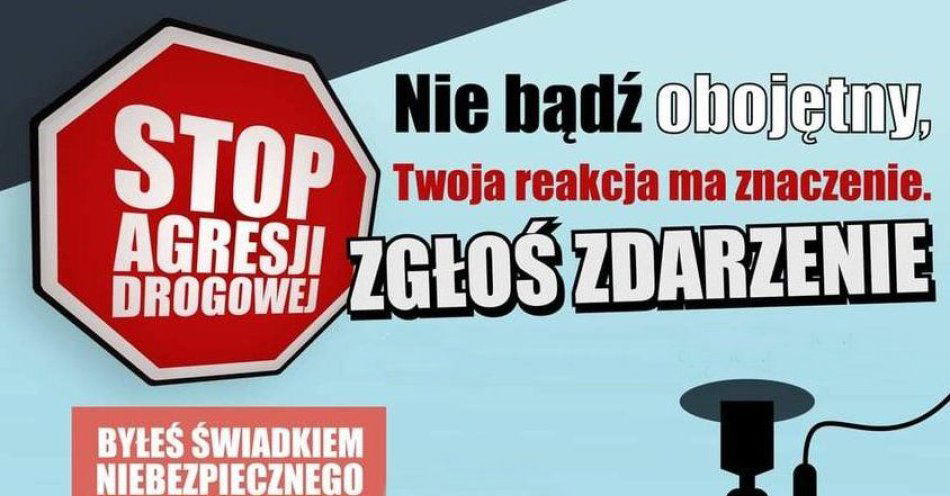 STOP AGRESJI DROGOWEJ

Nie bądź obojętny,
Twoja reakcja ma znaczenie.
ZGŁOŚ ZDARZENIE

BYŁEŚ ŚWIADKIEM NIEBEZPIECZNEGO